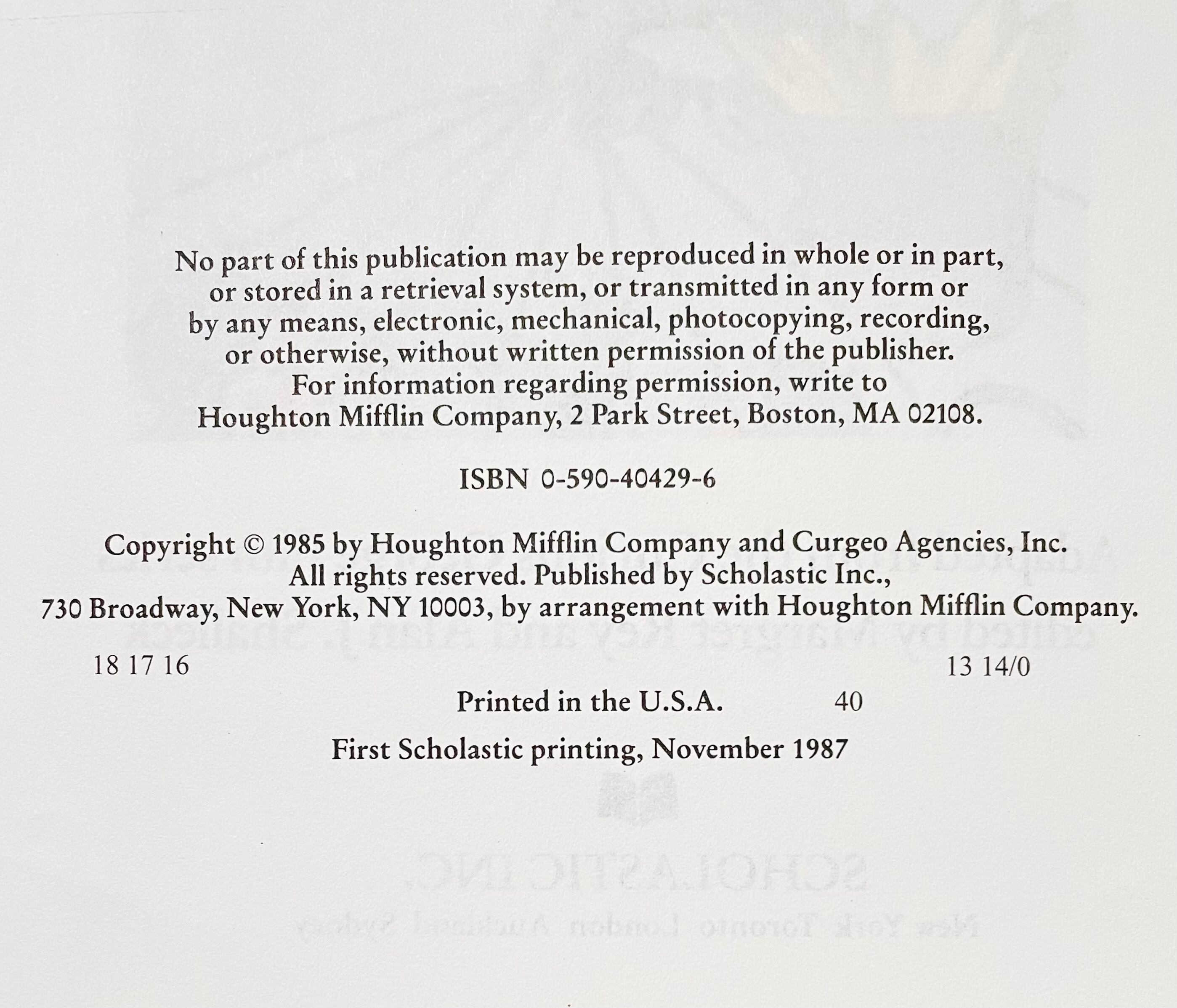 No part of this publication may be reproduced in whole or in part, or stored in a retrieval system, or transmitted in any form or by any means, electronic, mechanical, photocopying, recording, or otherwise, without written permission of the publisher. For information regarding permission, write to Houghton Mifflin Company, 2 Park Street, Boston, MA 02108.

ISBN 0-590-40429-6

Copyright © 1985 by Houghton Mifflin Company and Curgeo Agencies, Inc. All rights reserved. Published by Scholastic Inc., 730 Broadway, New York, NY 10003, by arrangement with Houghton Mifflin Company.

18 17 16 13 14/0

Printed in the U.S.A. 40

First Scholastic printing, November 1987